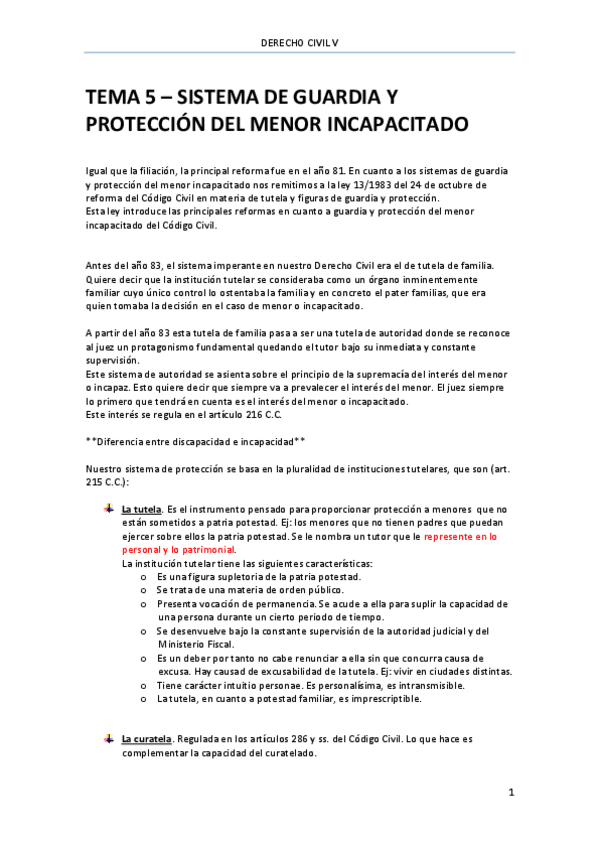 DERECHO CIVIL V

TEMA 5 – SISTEMA DE GUARDIA Y PROTECCIÓN DEL MENOR INCAPACITADO

Igual que la filiación, la principal reforma fue en el año 81. En cuanto a los sistemas de guardia y protección del menor incapacitado nos remitimos a la ley 13/1983 del 24 de octubre de reforma del Código Civil en materia de tutela y figuras de guardia y protección.
Esta ley introduce las principales reformas en cuanto a guardia y protección del menor incapacitado del Código Civil.

Antes del año 83, el sistema imperante en nuestro Derecho Civil era el de tutela de familia. Quiere decir que la institución tutelar se consideraba como un órgano inminentemente familiar cuyo único control lo ostentaba la familia y en concreto el pater familias, que era quien tomaba la decisión en el caso de menor o incapacitado.

A partir del año 83 esta tutela de familia pasa a ser una tutela de autoridad donde se reconoce al juez un protagonismo fundamental quedando el tutor bajo su inmediata y constante supervisión.
Este sistema de autoridad se asienta sobre el principio de la supremacía del interés del menor o incapaz. Esto quiere decir que siempre va a prevalecer el interés del menor. El juez siempre lo primero que tendrá en cuenta es el interés del menor o incapacitado.
Este interés se regula en el artículo 216 C.C.

**Diferencia entre discapacidad e incapacidad**

Nuestro sistema de protección se basa en la pluralidad de instituciones tutelares, que son (art. 215 C.C.):

La tutela. Es el instrumento pensado para proporcionar protección a menores que no están sometidos a patria potestad. Ej: los menores que no tienen padres que puedan ejercer sobre ellos la patria potestad. Se le nombra un tutor que le represente en lo personal y lo patrimonial.
La institución tutelar tiene las siguientes características:
o Es una figura supletoria de la patria potestad.
o Se trata de una materia de orden público.
o Presenta vocación de permanencia. Se acude a ella para suplir la capacidad de una persona durante un cierto periodo de tiempo.
o Se desenvuelve bajo la constante supervisión de la autoridad judicial y del Ministerio Fiscal.
o Es un deber por tanto no cabe renunciar a ella sin que concurra causa de excusa. Hay causad de excusabilidad de la tutela. Ej: vivir en ciudades distintas.
o Tiene carácter intuitio personae. Es personalísima, es intransmisible.
o La tutela, en cuanto a potestad familiar, es imprescriptible.

La curatela. Regulada en los artículos 286 y ss. del Código Civil. Lo que hace es complementar la capacidad del curatelado.

1